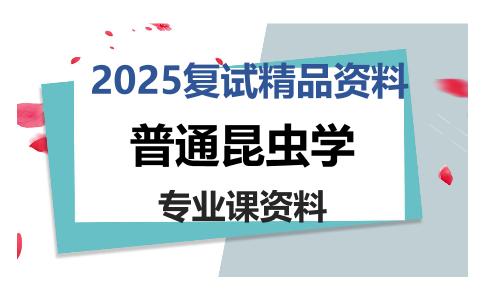 2025复试精品资料

普通昆虫学

专业课资料